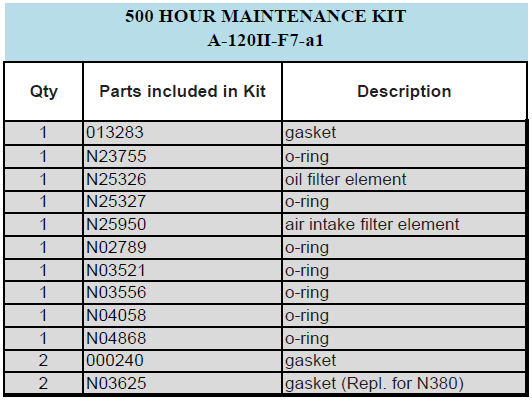 500 HOUR MAINTENANCE KIT
A-120II-F7-a1

| Qty | Parts included in Kit | Description |
|---|---|---|
| 1 | 013283 | gasket |
| 1 | N23755 | o-ring |
| 1 | N25326 | oil filter element |
| 1 | N25327 | o-ring |
| 1 | N25950 | air intake filter element |
| 1 | N02789 | o-ring |
| 1 | N03521 | o-ring |
| 1 | N03556 | o-ring |
| 1 | N04058 | o-ring |
| 1 | N04868 | o-ring |
| 2 | 000240 | gasket |
| 2 | N03625 | gasket (Repl. for N380) |